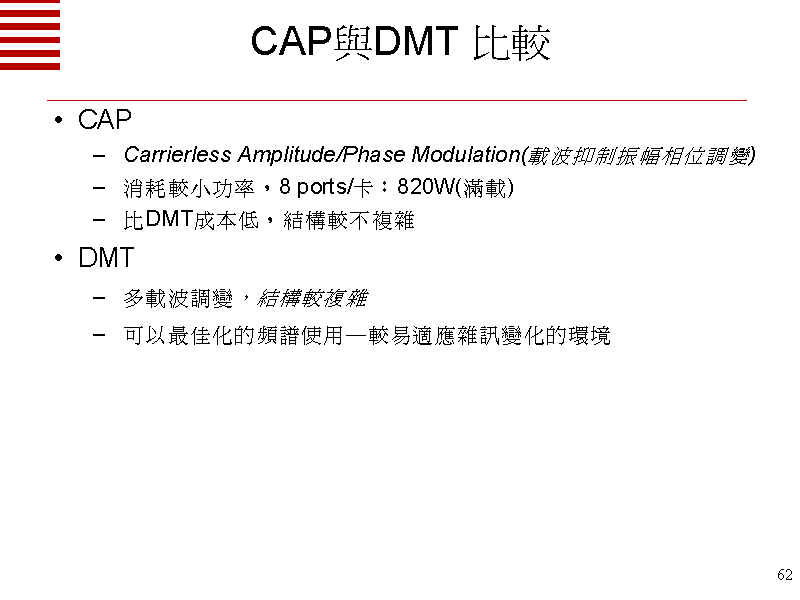 CAP與DMT 比較

• CAP
  – Carrierless Amplitude/Phase Modulation(載波抑制振幅相位調變)
  – 消耗較小功率，8 ports/卡：820W(滿載)
  – 比DMT成本低，結構較不複雜

• DMT
  – 多載波調變，結構較複雜
  – 可以最佳化的頻譜使用—較易適應雜訊變化的環境

62